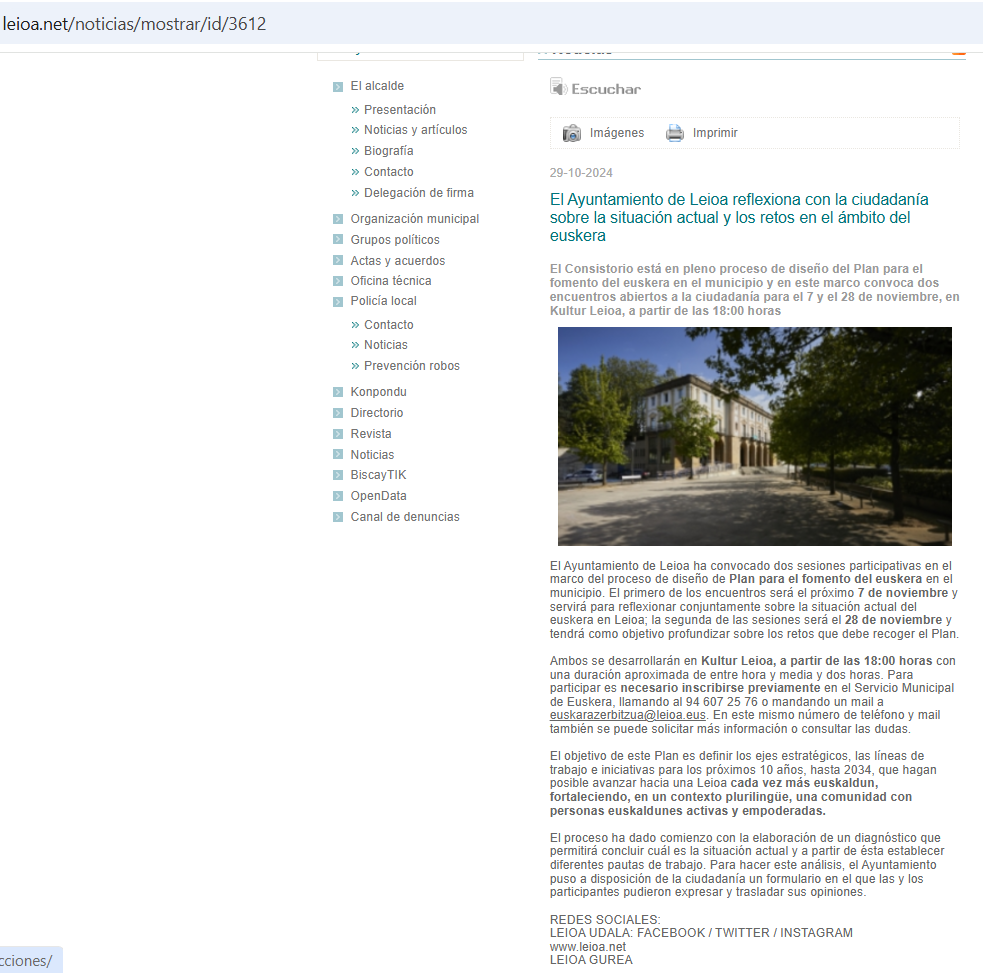 leioa.net/noticias/mostrar/id/3612

El alcalde
» Presentación
» Noticias y artículos
» Biografía
» Contacto
» Delegación de firma
Organización municipal
Grupos políticos
Actas y acuerdos
Oficina técnica
Policía local
» Contacto
» Noticias
» Prevención robos
Konpondu
Directorio
Revista
Noticias
BiscayTIK
OpenData
Canal de denuncias

Escuchar

Imágenes Imprimir

29-10-2024

El Ayuntamiento de Leioa reflexiona con la ciudadanía sobre la situación actual y los retos en el ámbito del euskera

El Consistorio está en pleno proceso de diseño del Plan para el fomento del euskera en el municipio y en este marco convoca dos encuentros abiertos a la ciudadanía para el 7 y el 28 de noviembre, en Kultur Leioa, a partir de las 18:00 horas

El Ayuntamiento de Leioa ha convocado dos sesiones participativas en el marco del proceso de diseño de Plan para el fomento del euskera en el municipio. El primero de los encuentros será el próximo 7 de noviembre y servirá para reflexionar conjuntamente sobre la situación actual del euskera en Leioa; la segunda de las sesiones será el 28 de noviembre y tendrá como objetivo profundizar sobre los retos que debe recoger el Plan.

Ambos se desarrollarán en Kultur Leioa, a partir de las 18:00 horas con una duración aproximada de entre hora y media y dos horas. Para participar es necesario inscribirse previamente en el Servicio Municipal de Euskera, llamando al 94 607 25 76 o mandando un mail a euskarazerbitzua@leioa.eus. En este mismo número de teléfono y mail también se puede solicitar más información o consultar las dudas.

El objetivo de este Plan es definir los ejes estratégicos, las líneas de trabajo e iniciativas para los próximos 10 años, hasta 2034, que hagan posible avanzar hacia una Leioa cada vez más euskaldun, fortaleciendo, en un contexto plurilingüe, una comunidad con personas euskaldunes activas y empoderadas.

El proceso ha dado comienzo con la elaboración de un diagnóstico que permitirá concluir cuál es la situación actual y a partir de ésta establecer diferentes pautas de trabajo. Para hacer este análisis, el Ayuntamiento puso a disposición de la ciudadanía un formulario en el que las y los participantes pudieron expresar y trasladar sus opiniones.

REDES SOCIALES:
LEIOA UDALA: FACEBOOK / TWITTER / INSTAGRAM
www.leioa.net
LEIOA GUREA

cciones/